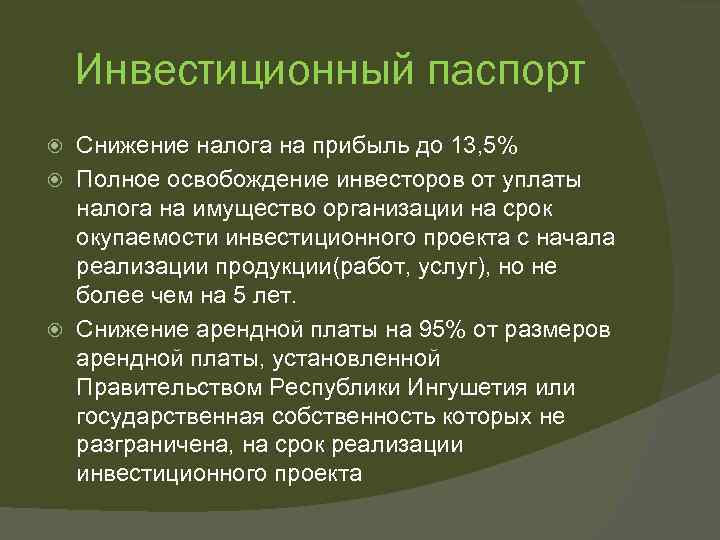 Инвестиционный паспорт

Снижение налога на прибыль до 13,5%

Полное освобождение инвесторов от уплаты налога на имущество организации на срок окупаемости инвестиционного проекта с начала реализации продукции(работ, услуг), но не более чем на 5 лет.

Снижение арендной платы на 95% от размеров арендной платы, установленной Правительством Республики Ингушетия или государственная собственность которых не разграничена, на срок реализации инвестиционного проекта